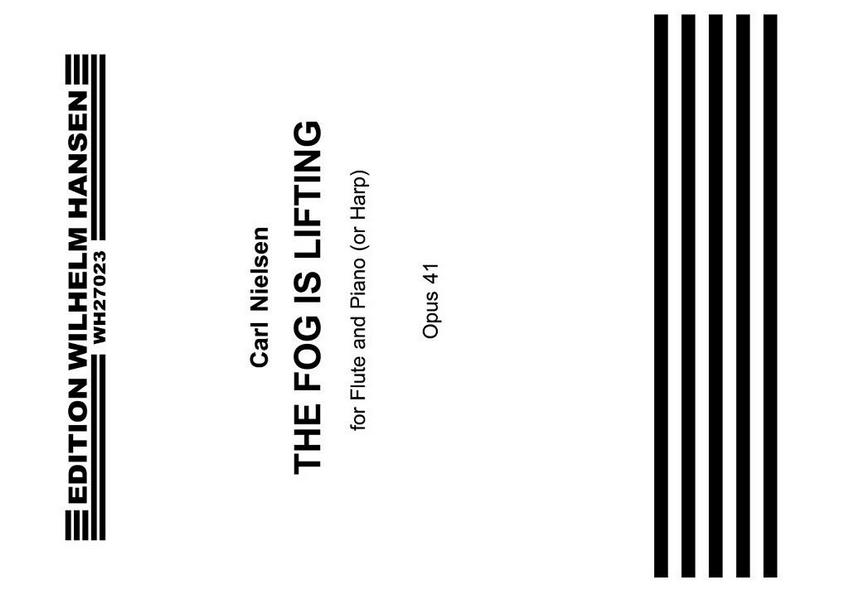 EDITION WILHELM HANSEN
WH27023

Carl Nielsen

THE FOG IS LIFTING

for Flute and Piano (or Harp)

Opus 41